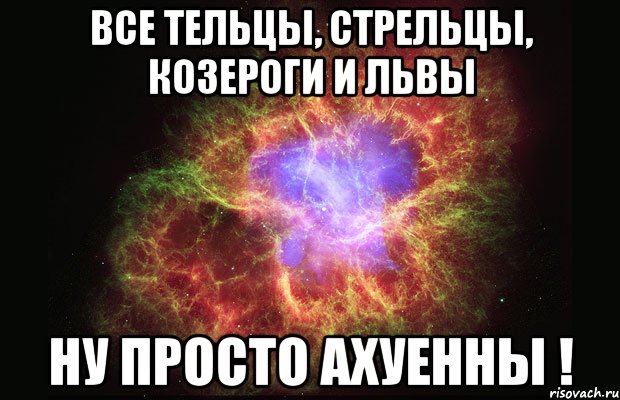 ВСЕ ТЕЛЬЦЫ, СТРЕЛЬЦЫ, КОЗЕРОГИ И ЛЬВЫ

НУ ПРОСТО АХУЕННЫ !

risovach.ru